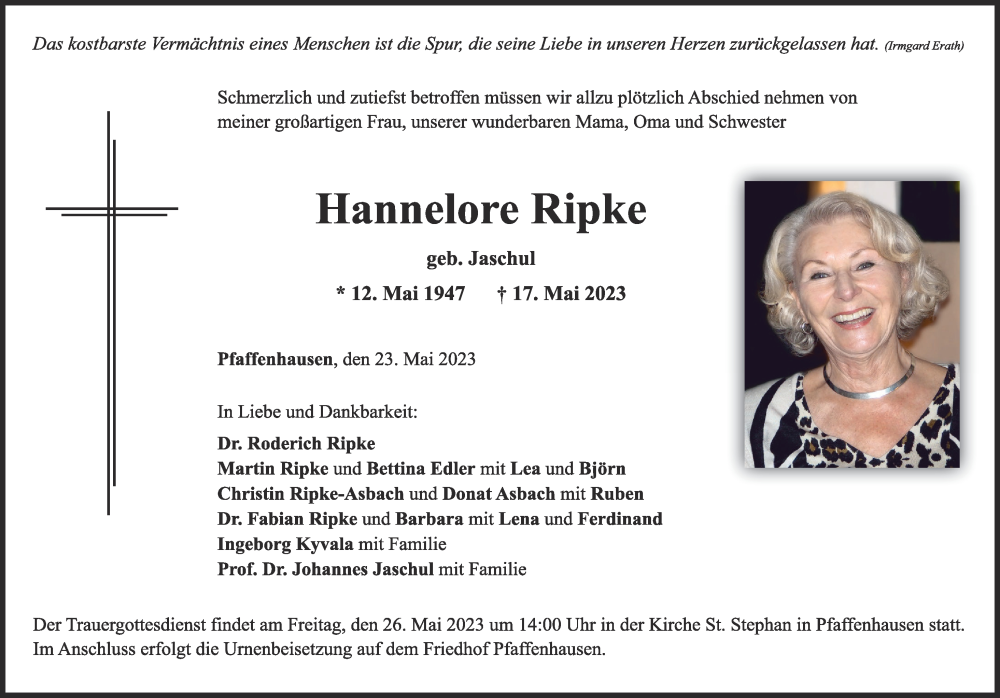 Das kostbarste Vermächtnis eines Menschen ist die Spur, die seine Liebe in unseren Herzen zurückgelassen hat. (Irmgard Erath)

Schmerzlich und zutiefst betroffen müssen wir allzu plötzlich Abschied nehmen von meiner großartigen Frau, unserer wunderbaren Mama, Oma und Schwester

Hannelore Ripke

geb. Jaschul

* 12. Mai 1947 † 17. Mai 2023

Pfaffenhausen, den 23. Mai 2023

In Liebe und Dankbarkeit:

Dr. Roderich Ripke
Martin Ripke und Bettina Edler mit Lea und Björn
Christin Ripke-Asbach und Donat Asbach mit Ruben
Dr. Fabian Ripke und Barbara mit Lena und Ferdinand
Ingeborg Kyvala mit Familie
Prof. Dr. Johannes Jaschul mit Familie

Der Trauergottesdienst findet am Freitag, den 26. Mai 2023 um 14:00 Uhr in der Kirche St. Stephan in Pfaffenhausen statt. Im Anschluss erfolgt die Urnenbeisetzung auf dem Friedhof Pfaffenhausen.